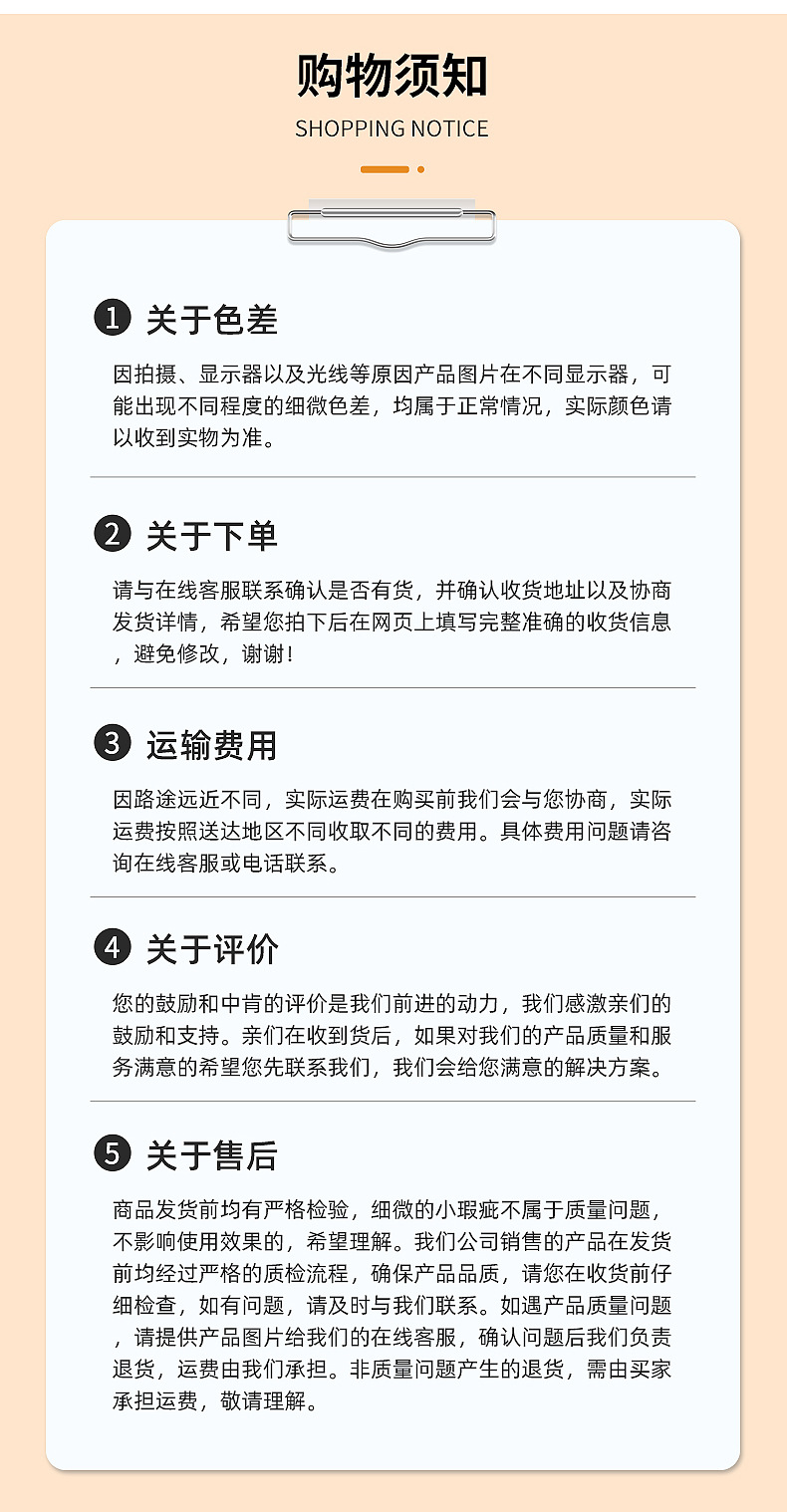 购物须知
SHOPPING NOTICE

1 关于色差

因拍摄、显示器以及光线等原因产品图片在不同显示器，可能出现不同程度的细微色差，均属于正常情况，实际颜色请以收到实物为准。

2 关于下单

请与在线客服联系确认是否有货，并确认收货地址以及协商发货详情，希望您拍下后在网页上填写完整准确的收货信息，避免修改，谢谢！

3 运输费用

因路途远近不同，实际运费在购买前我们会与您协商，实际运费按照送达地区不同收取不同的费用。具体费用问题请咨询在线客服或电话联系。

4 关于评价

您的鼓励和中肯的评价是我们前进的动力，我们感激亲们的鼓励和支持。亲们在收到货后，如果对我们的产品质量和服务满意的希望您先联系我们，我们会给您满意的解决方案。

5 关于售后

商品发货前均有严格检验，细微的小瑕疵不属于质量问题，不影响使用效果的，希望理解。我们公司销售的产品在发货前均经过严格的质检流程，确保产品品质，请您在收货前仔细检查，如有问题，请及时与我们联系。如遇产品质量问题，请提供产品图片给我们的在线客服，确认问题后我们负责退货，运费由我们承担。非质量问题产生的退货，需由买家承担运费，敬请理解。